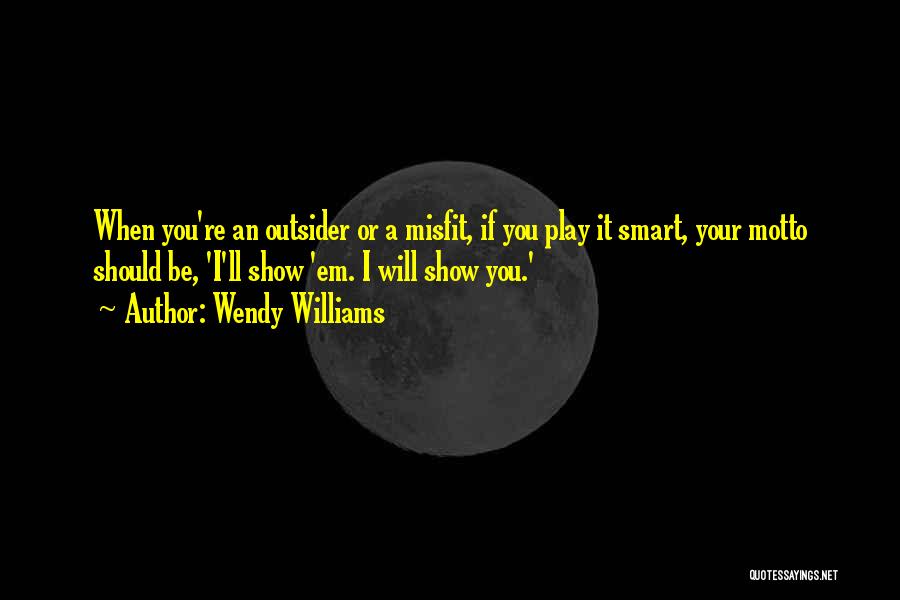 When you're an outsider or a misfit, if you play it smart, your motto should be, 'I'll show 'em. I will show you.'

~ Author: Wendy Williams

QUOTESSAYINGS.NET